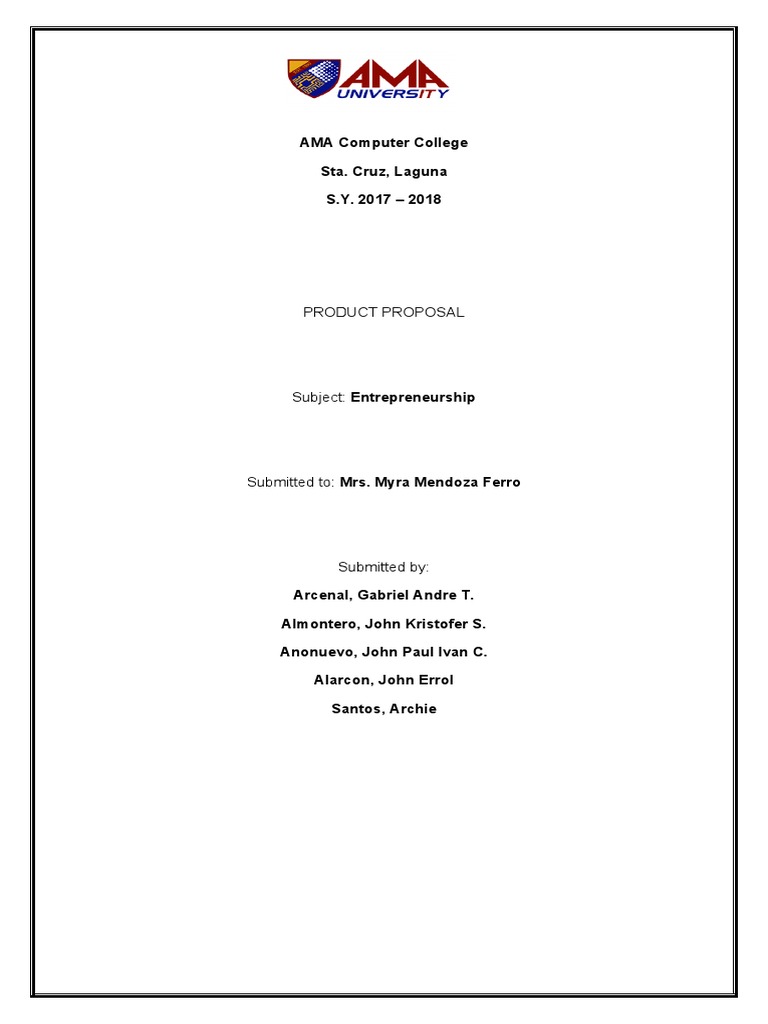 AMA
UNIVERSITY

AMA Computer College

Sta. Cruz, Laguna

S.Y. 2017 – 2018

PRODUCT PROPOSAL

Subject: Entrepreneurship

Submitted to: Mrs. Myra Mendoza Ferro

Submitted by:

Arcenal, Gabriel Andre T.

Almontero, John Kristofer S.

Anonuevo, John Paul Ivan C.

Alarcon, John Errol

Santos, Archie